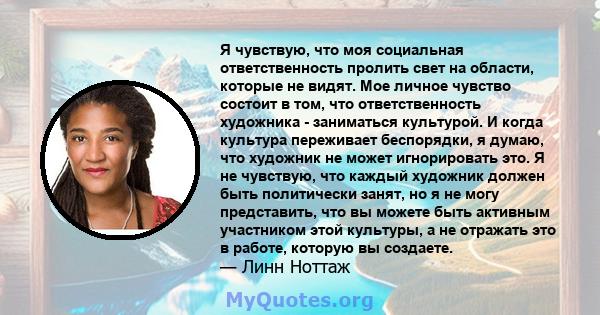 Я чувствую, что моя социальная ответственность пролить свет на области, которые не видят. Мое личное чувство состоит в том, что ответственность художника - заниматься культурой. И когда культура переживает беспорядки, я думаю, что художник не может игнорировать это. Я не чувствую, что каждый художник должен быть политически занят, но я не могу представить, что вы можете быть активным участником этой культуры, а не отражать это в работе, которую вы создаете.
— Линн Ноттаж

MyQuotes.org